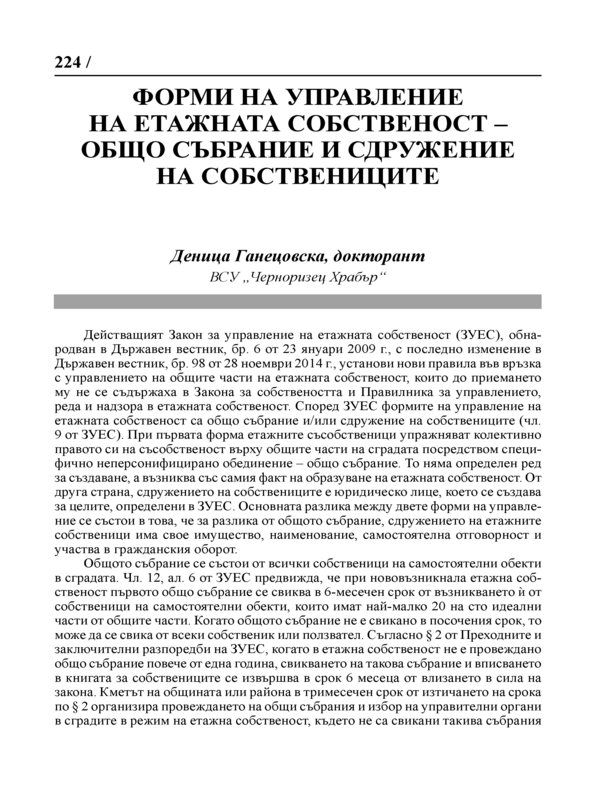 224 /

ФОРМИ НА УПРАВЛЕНИЕ НА ЕТАЖНАТА СОБСТВЕНОСТ – ОБЩО СЪБРАНИЕ И СДРУЖЕНИЕ НА СОБСТВЕНИЦИТЕ

Деница Ганецовска, докторант
ВСУ „Черноризец Храбър“

Действащият Закон за управление на етажната собственост (ЗУЕС), обнародван в Държавен вестник, бр. 6 от 23 януари 2009 г., с последно изменение в Държавен вестник, бр. 98 от 28 ноември 2014 г., установи нови правила във връзка с управлението на общите части на етажната собственост, които до приемането му не се съдържаха в Закона за собствеността и Правилника за управлението, реда и надзора в етажната собственост. Според ЗУЕС формите на управление на етажната собственост са общо събрание и/или сдружение на собствениците (чл. 9 от ЗУЕС). При първата форма етажните съсобственици упражняват колективно правото си на съсобственост върху общите части на сградата посредством специфично неперсонифицирано обединение – общо събрание. То няма определен ред за създаване, а възниква със самия факт на образуване на етажната собственост. От друга страна, сдружението на собствениците е юридическо лице, което се създава за целите, определени в ЗУЕС. Основната разлика между двете форми на управление се състои в това, че за разлика от общото събрание, сдружението на етажните собственици има свое имущество, наименование, самостоятелна отговорност и участва в гражданския оборот.

Общото събрание се състои от всички собственици на самостоятелни обекти в сградата. Чл. 12, ал. 6 от ЗУЕС предвижда, че при нововъзникнала етажна собственост първото общо събрание се свиква в 6-месечен срок от възникването ѝ от собственици на самостоятелни обекти, които имат най-малко 20 на сто идеални части от общите части. Когато общото събрание не е свикано в посочения срок, то може да се свика от всеки собственик или ползвател. Съгласно § 2 от Преходните и заключителни разпоредби на ЗУЕС, когато в етажна собственост не е провеждано общо събрание повече от една година, свикването на такова събрание и вписването в книгата за собствениците се извършва в срок 6 месеца от влизането в сила на закона. Кметът на общината или района в тримесечен срок от изтичането на срока по § 2 организира провеждането на общи събрания и избор на управителни органи в сградите в режим на етажна собственост, където не са свикани такива събрания